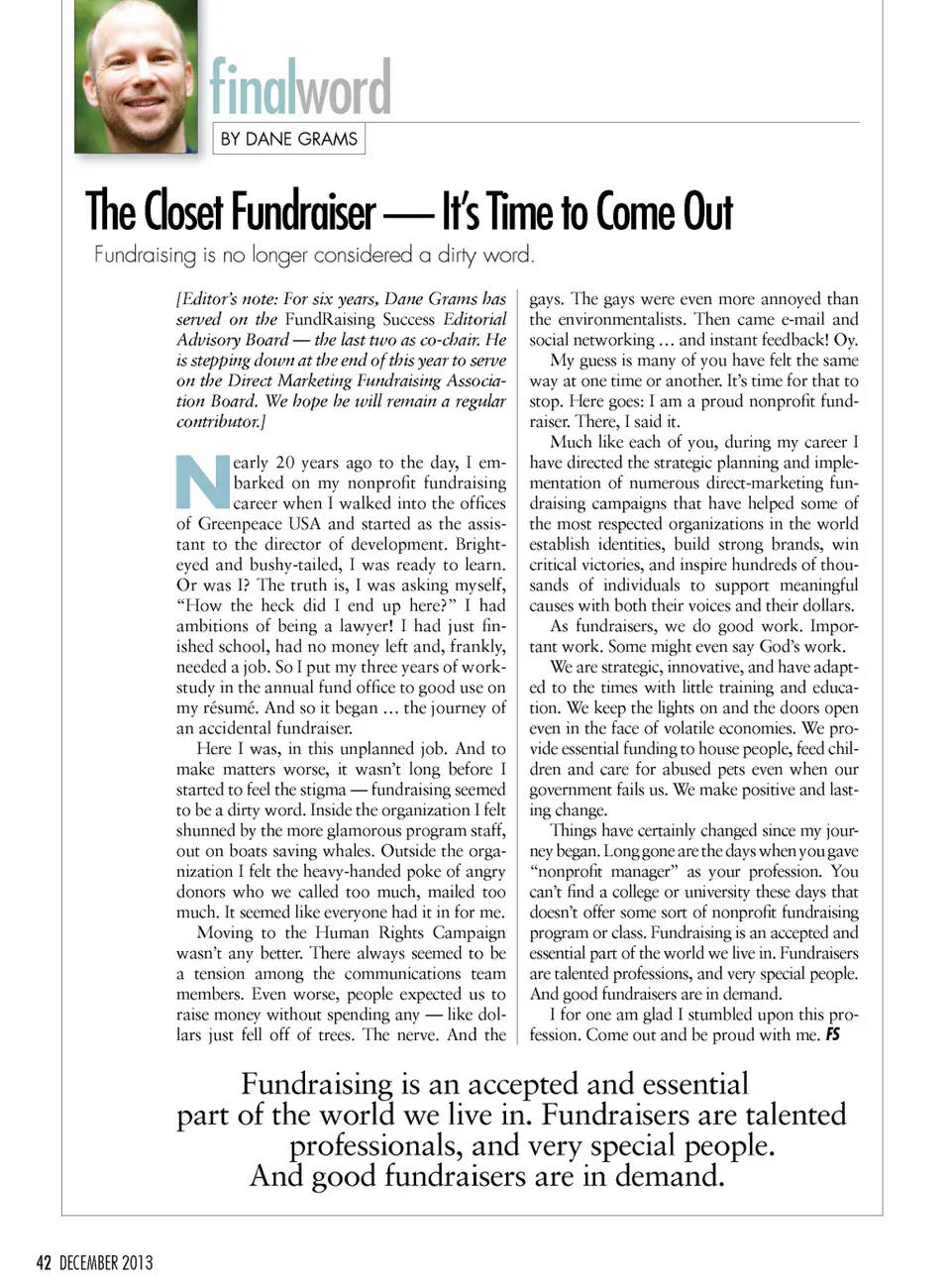 finalword

BY DANE GRAMS

The Closet Fundraiser — It's Time to Come Out

Fundraising is no longer considered a dirty word.

[Editor's note: For six years, Dane Grams has served on the FundRaising Success Editorial Advisory Board — the last two as co-chair. He is stepping down at the end of this year to serve on the Direct Marketing Fundraising Association Board. We hope he will remain a regular contributor.]

Nearly 20 years ago to the day, I embarked on my nonprofit fundraising career when I walked into the offices of Greenpeace USA and started as the assistant to the director of development. Bright-eyed and bushy-tailed, I was ready to learn. Or was I? The truth is, I was asking myself, "How the heck did I end up here?" I had ambitions of being a lawyer! I had just finished school, had no money left and, frankly, needed a job. So I put my three years of work-study in the annual fund office to good use on my résumé. And so it began … the journey of an accidental fundraiser.

Here I was, in this unplanned job. And to make matters worse, it wasn't long before I started to feel the stigma — fundraising seemed to be a dirty word. Inside the organization I felt shunned by the more glamorous program staff, out on boats saving whales. Outside the organization I felt the heavy-handed poke of angry donors who we called too much, mailed too much. It seemed like everyone had it in for me.

Moving to the Human Rights Campaign wasn't any better. There always seemed to be a tension among the communications team members. Even worse, people expected us to raise money without spending any — like dollars just fell off of trees. The nerve. And the gays. The gays were even more annoyed than the environmentalists. Then came e-mail and social networking … and instant feedback! Oy.

My guess is many of you have felt the same way at one time or another. It's time for that to stop. Here goes: I am a proud nonprofit fundraiser. There, I said it.

Much like each of you, during my career I have directed the strategic planning and implementation of numerous direct-marketing fundraising campaigns that have helped some of the most respected organizations in the world establish identities, build strong brands, win critical victories, and inspire hundreds of thousands of individuals to support meaningful causes with both their voices and their dollars.

As fundraisers, we do good work. Important work. Some might even say God's work.

We are strategic, innovative, and have adapted to the times with little training and education. We keep the lights on and the doors open even in the face of volatile economies. We provide essential funding to house people, feed children and care for abused pets even when our government fails us. We make positive and lasting change.

Things have certainly changed since my journey began. Long gone are the days when you gave "nonprofit manager" as your profession. You can't find a college or university these days that doesn't offer some sort of nonprofit fundraising program or class. Fundraising is an accepted and essential part of the world we live in. Fundraisers are talented professions, and very special people. And good fundraisers are in demand.

I for one am glad I stumbled upon this profession. Come out and be proud with me. FS

Fundraising is an accepted and essential part of the world we live in. Fundraisers are talented professionals, and very special people. And good fundraisers are in demand.

42 DECEMBER 2013